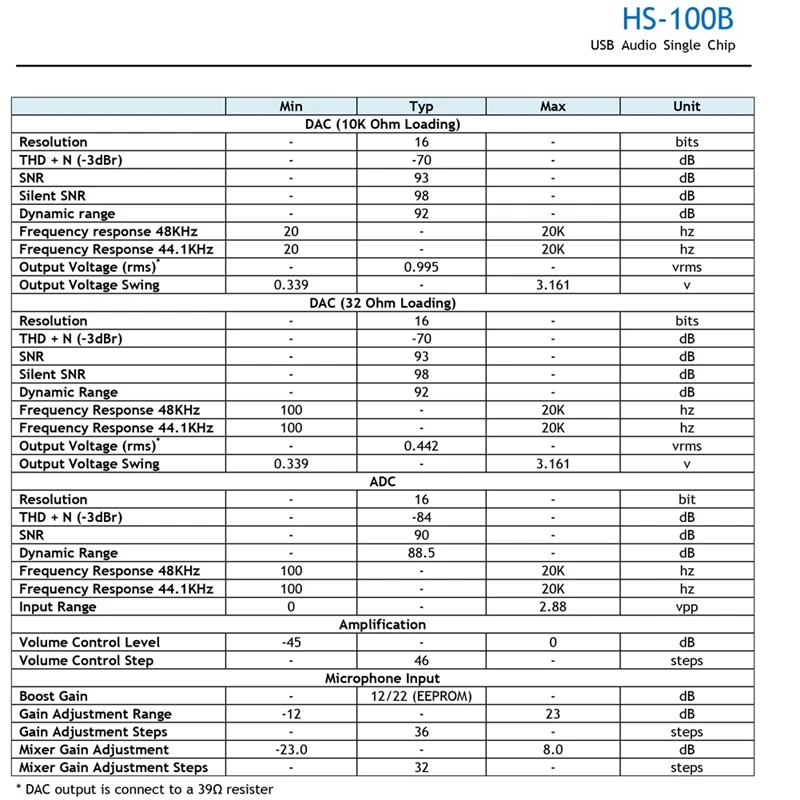 HS-100B
USB Audio Single Chip

| | Min | Typ | Max | Unit |
|---|---|---|---|---|
| DAC (10K Ohm Loading) | | | | |
| Resolution | - | 16 | - | bits |
| THD + N (-3dBr) | - | -70 | - | dB |
| SNR | - | 93 | - | dB |
| Silent SNR | - | 98 | - | dB |
| Dynamic range | - | 92 | - | dB |
| Frequency response 48KHz | 20 | - | 20K | hz |
| Frequency Response 44.1KHz | 20 | - | 20K | hz |
| Output Voltage (rms)* | - | 0.995 | - | vrms |
| Output Voltage Swing | 0.339 | - | 3.161 | v |
| DAC (32 Ohm Loading) | | | | |
| Resolution | - | 16 | - | bits |
| THD + N (-3dBr) | - | -70 | - | dB |
| SNR | - | 93 | - | dB |
| Silent SNR | - | 98 | - | dB |
| Dynamic Range | - | 92 | - | dB |
| Frequency Response 48KHz | 100 | - | 20K | hz |
| Frequency Response 44.1KHz | 100 | - | 20K | hz |
| Output Voltage (rms)* | - | 0.442 | - | vrms |
| Output Voltage Swing | 0.339 | - | 3.161 | v |
| ADC | | | | |
| Resolution | - | 16 | - | bit |
| THD + N (-3dBr) | - | -84 | - | dB |
| SNR | - | 90 | - | dB |
| Dynamic Range | - | 88.5 | - | dB |
| Frequency Response 48KHz | 100 | - | 20K | hz |
| Frequency Response 44.1KHz | 100 | - | 20K | hz |
| Input Range | 0 | - | 2.88 | vpp |
| Amplification | | | | |
| Volume Control Level | -45 | - | 0 | dB |
| Volume Control Step | - | 46 | - | steps |
| Microphone Input | | | | |
| Boost Gain | - | 12/22 (EEPROM) | - | dB |
| Gain Adjustment Range | -12 | - | 23 | dB |
| Gain Adjustment Steps | - | 36 | - | steps |
| Mixer Gain Adjustment | -23.0 | - | 8.0 | dB |
| Mixer Gain Adjustment Steps | - | 32 | - | steps |

* DAC output is connect to a 39Ω resister